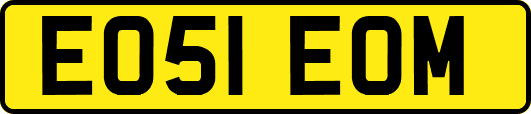 EO51 EOM